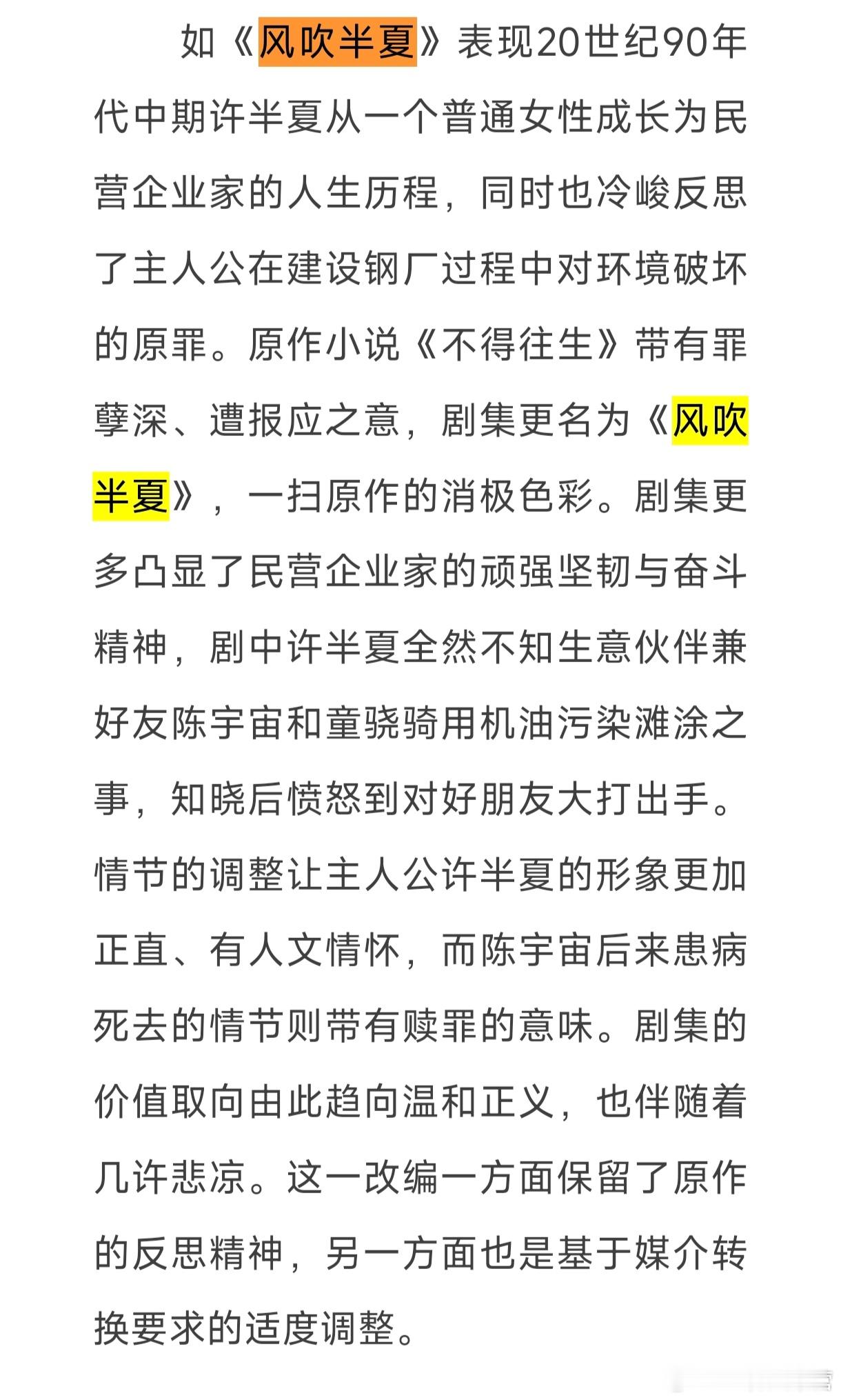 如《风吹半夏》表现20世纪90年代中期许半夏从一个普通女性成长为民营企业家的人生历程，同时也冷峻反思了主人公在建设钢厂过程中对环境破坏的原罪。原作小说《不得往生》带有罪孽深、遭报应之意，剧集更名为《风吹半夏》，一扫原作的消极色彩。剧集更多凸显了民营企业家的顽强坚韧与奋斗精神，剧中许半夏全然不知生意伙伴兼好友陈宇宙和童骁骑用机油污染滩涂之事，知晓后愤怒到对好朋友大打出手。情节的调整让主人公许半夏的形象更加正直、有人文情怀，而陈宇宙后来患病死去的情节则带有赎罪的意味。剧集的价值取向由此趋向温和正义，也伴随着几许悲凉。这一改编一方面保留了原作的反思精神，另一方面也是基于媒介转换要求的适度调整。